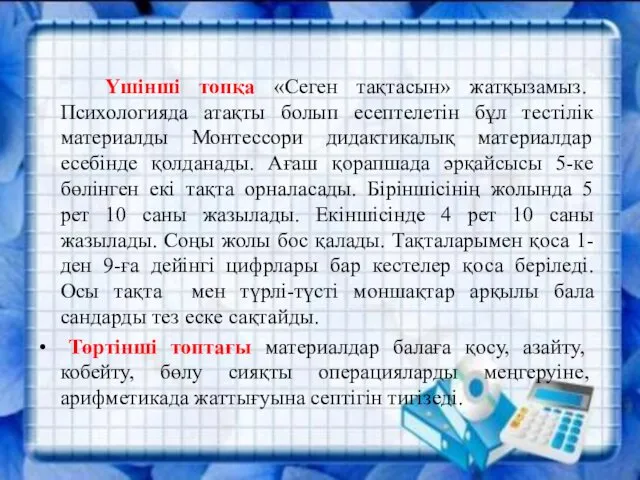 Үшінші топқа «Сеген тақтасын» жатқызамыз. Психологияда атақты болып есептелетін бұл тестілік материалды Монтессори дидактикалық материалдар есебінде қолданады. Ағаш қорапшада әрқайсысы 5-ке бөлінген екі тақта орналасады. Біріншісінің жолында 5 рет 10 саны жазылады. Екіншісінде 4 рет 10 саны жазылады. Соңы жолы бос қалады. Тақталарымен қоса 1-ден 9-ға дейінгі цифрлары бар кестелер қоса беріледі. Осы тақта мен түрлі-түсті моншақтар арқылы бала сандарды тез еске сақтайды.

• Төртінші топтағы материалдар балаға қосу, азайту, кобейту, бөлу сияқты операцияларды меңгеруіне, арифметикада жаттығуына септігін тигізеді.